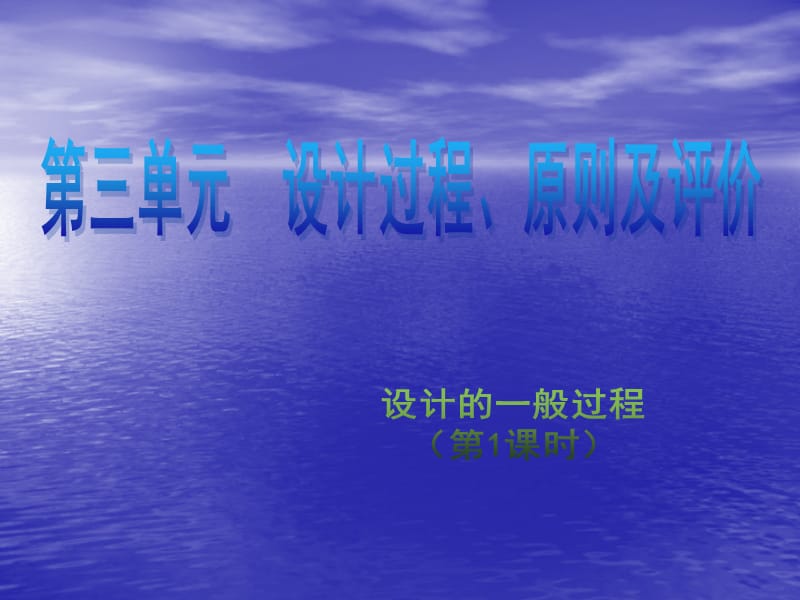 第三单元　设计过程、原则及评价

设计的一般过程
（第1课时）